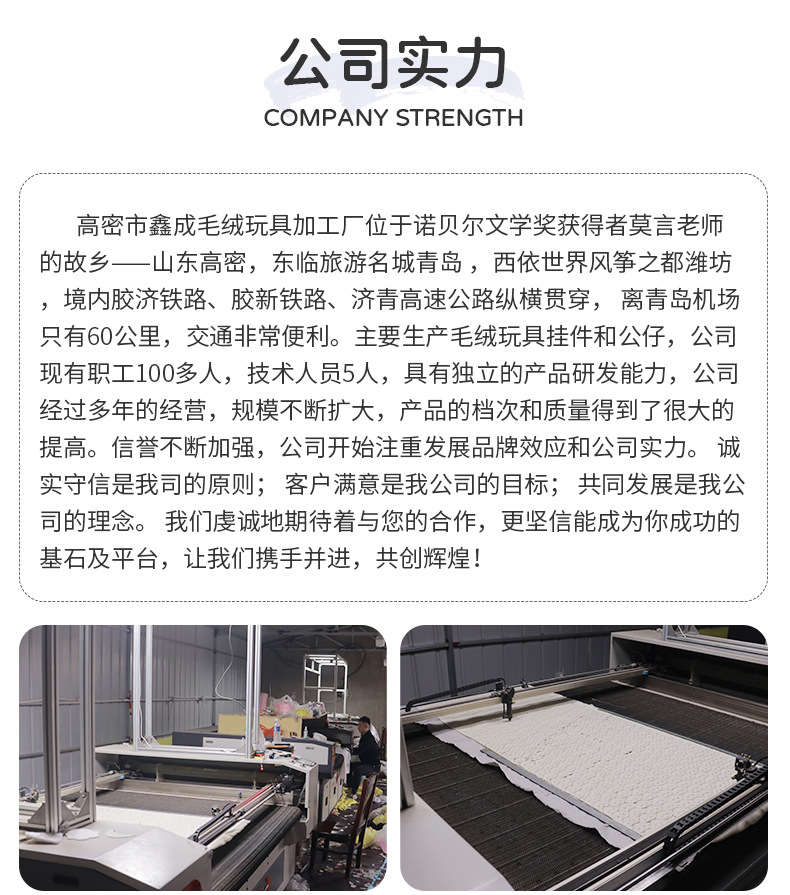 公司实力
COMPANY STRENGTH

高密市鑫成毛绒玩具加工厂位于诺贝尔文学奖获得者莫言老师的故乡——山东高密，东临旅游名城青岛，西依世界风筝之都潍坊，境内胶济铁路、胶新铁路、济青高速公路纵横贯穿，离青岛机场只有60公里，交通非常便利。主要生产毛绒玩具挂件和公仔，公司现有职工100多人，技术人员5人，具有独立的产品研发能力，公司经过多年的经营，规模不断扩大，产品的档次和质量得到了很大的提高。信誉不断加强，公司开始注重发展品牌效应和公司实力。诚实守信是我司的原则；客户满意是我公司的目标；共同发展是我公司的理念。我们虔诚地期待着与您的合作，更坚信能成为你成功的基石及平台，让我们携手并进，共创辉煌！